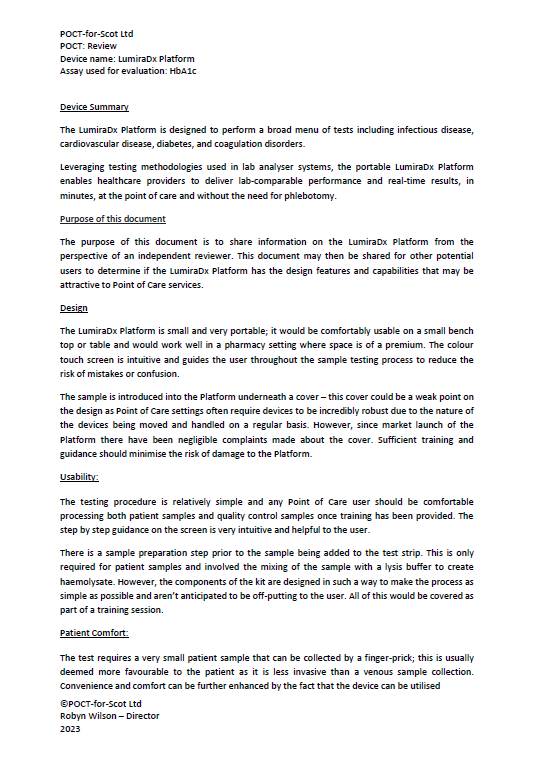 POCT-for-Scot Ltd
POCT: Review
Device name: LumiraDx Platform
Assay used for evaluation: HbA1c

Device Summary

The LumiraDx Platform is designed to perform a broad menu of tests including infectious disease, cardiovascular disease, diabetes, and coagulation disorders.

Leveraging testing methodologies used in lab analyser systems, the portable LumiraDx Platform enables healthcare providers to deliver lab-comparable performance and real-time results, in minutes, at the point of care and without the need for phlebotomy.

Purpose of this document

The purpose of this document is to share information on the LumiraDx Platform from the perspective of an independent reviewer. This document may then be shared for other potential users to determine if the LumiraDx Platform has the design features and capabilities that may be attractive to Point of Care services.

Design

The LumiraDx Platform is small and very portable; it would be comfortably usable on a small bench top or table and would work well in a pharmacy setting where space is of a premium. The colour touch screen is intuitive and guides the user throughout the sample testing process to reduce the risk of mistakes or confusion.

The sample is introduced into the Platform underneath a cover – this cover could be a weak point on the design as Point of Care settings often require devices to be incredibly robust due to the nature of the devices being moved and handled on a regular basis. However, since market launch of the Platform there have been negligible complaints made about the cover. Sufficient training and guidance should minimise the risk of damage to the Platform.

Usability:

The testing procedure is relatively simple and any Point of Care user should be comfortable processing both patient samples and quality control samples once training has been provided. The step by step guidance on the screen is very intuitive and helpful to the user.

There is a sample preparation step prior to the sample being added to the test strip. This is only required for patient samples and involved the mixing of the sample with a lysis buffer to create haemolysate. However, the components of the kit are designed in such a way to make the process as simple as possible and aren't anticipated to be off-putting to the user. All of this would be covered as part of a training session.

Patient Comfort:

The test requires a very small patient sample that can be collected by a finger-prick; this is usually deemed more favourable to the patient as it is less invasive than a venous sample collection. Convenience and comfort can be further enhanced by the fact that the device can be utilised

©POCT-for-Scot Ltd
Robyn Wilson – Director
2023